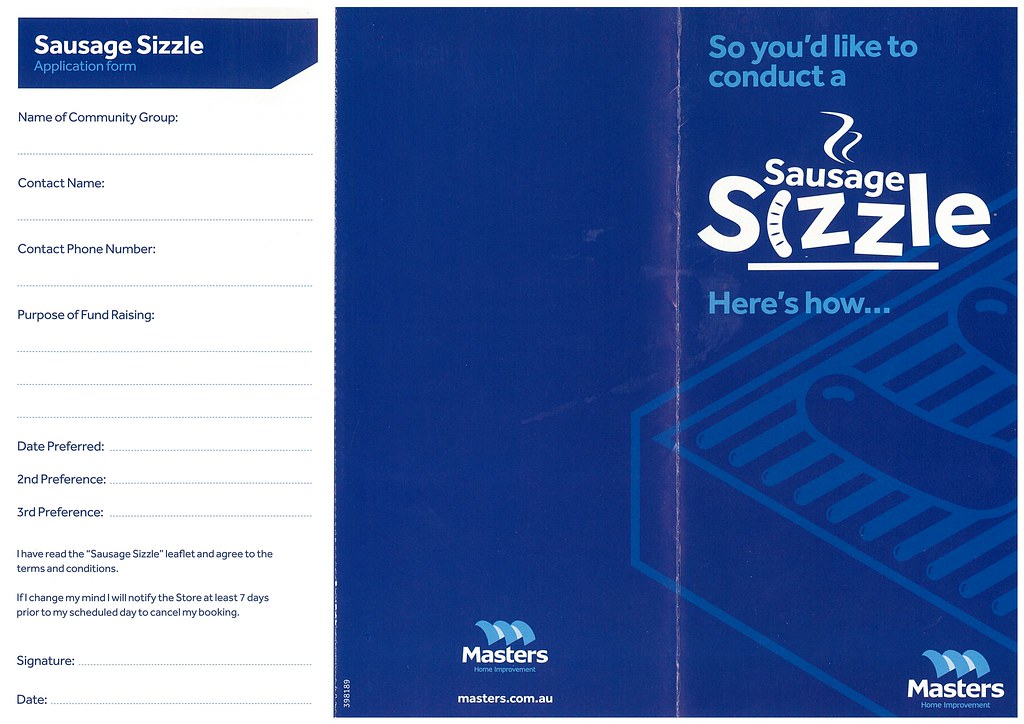 Sausage Sizzle
Application form

Name of Community Group:
____

Contact Name:
____

Contact Phone Number:
____

Purpose of Fund Raising:
____
____
____

Date Preferred: ____

2nd Preference: ____

3rd Preference: ____

I have read the "Sausage Sizzle" leaflet and agree to the terms and conditions.

If I change my mind I will notify the Store at least 7 days prior to my scheduled day to cancel my booking.

Signature: ____

Date: ____

398189

Masters
Home Improvement

masters.com.au

So you'd like to conduct a

Sausage Sizzle

Here's how...

Masters
Home Improvement